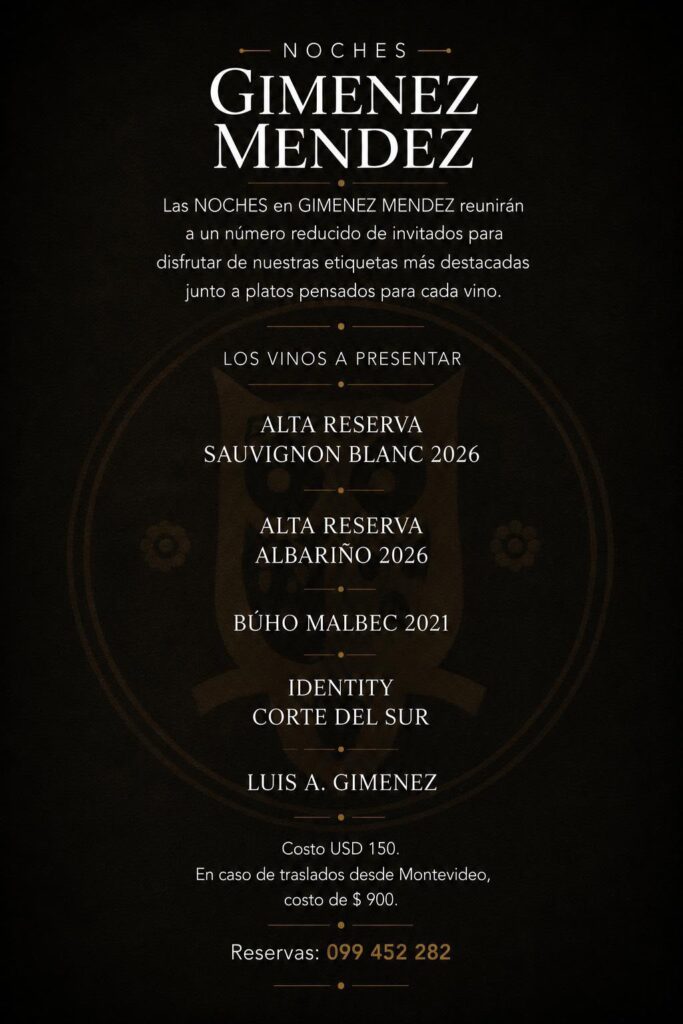 NOCHES
GIMENEZ
MENDEZ

Las NOCHES en GIMENEZ MENDEZ reunirán a un número reducido de invitados para disfrutar de nuestras etiquetas más destacadas junto a platos pensados para cada vino.

LOS VINOS A PRESENTAR

ALTA RESERVA
SAUVIGNON BLANC 2026

ALTA RESERVA
ALBARIÑO 2026

BÚHO MALBEC 2021

IDENTITY
CORTE DEL SUR

LUIS A. GIMENEZ

Costo USD 150.
En caso de traslados desde Montevideo, costo de $ 900.

Reservas: 099 452 282